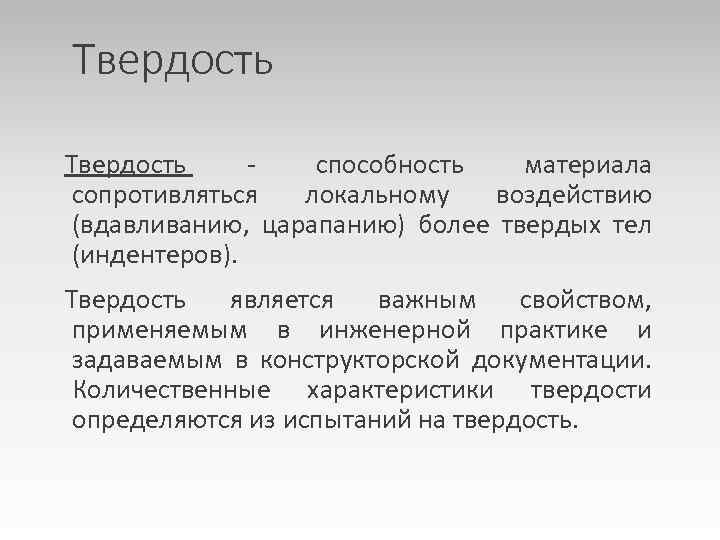 Твердость

Твердость - способность материала сопротивляться локальному воздействию (вдавливанию, царапанию) более твердых тел (индентеров).

Твердость является важным свойством, применяемым в инженерной практике и задаваемым в конструкторской документации. Количественные характеристики твердости определяются из испытаний на твердость.